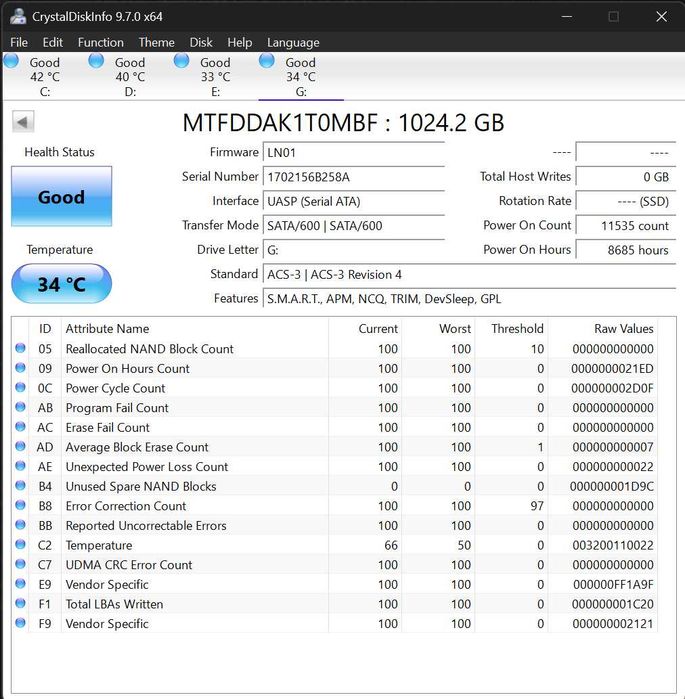 CrystalDiskInfo 9.7.0 x64

File Edit Function Theme Disk Help Language

Good 42 °C C:
Good 40 °C D:
Good 33 °C E:
Good 34 °C G:

MTFDDAK1T0MBF : 1024.2 GB

Health Status
Good

Temperature
34 °C

Firmware LN01
Serial Number 1702156B258A
Interface UASP (Serial ATA)
Transfer Mode SATA/600 | SATA/600
Drive Letter G:
Standard ACS-3 | ACS-3 Revision 4
Features S.M.A.R.T., APM, NCQ, TRIM, DevSleep, GPL

---- ----
Total Host Writes 0 GB
Rotation Rate ---- (SSD)
Power On Count 11535 count
Power On Hours 8685 hours

| ID | Attribute Name | Current | Worst | Threshold | Raw Values |
|---|---|---|---|---|---|
| 05 | Reallocated NAND Block Count | 100 | 100 | 10 | 000000000000 |
| 09 | Power On Hours Count | 100 | 100 | 0 | 0000000021ED |
| 0C | Power Cycle Count | 100 | 100 | 0 | 000000002D0F |
| AB | Program Fail Count | 100 | 100 | 0 | 000000000000 |
| AC | Erase Fail Count | 100 | 100 | 0 | 000000000000 |
| AD | Average Block Erase Count | 100 | 100 | 1 | 000000000007 |
| AE | Unexpected Power Loss Count | 100 | 100 | 0 | 000000000022 |
| B4 | Unused Spare NAND Blocks | 0 | 0 | 0 | 000000001D9C |
| B8 | Error Correction Count | 100 | 100 | 97 | 000000000000 |
| BB | Reported Uncorrectable Errors | 100 | 100 | 0 | 000000000000 |
| C2 | Temperature | 66 | 50 | 0 | 003200110022 |
| C7 | UDMA CRC Error Count | 100 | 100 | 0 | 000000000000 |
| E9 | Vendor Specific | 100 | 100 | 0 | 000000FF1A9F |
| F1 | Total LBAs Written | 100 | 100 | 0 | 000000001C20 |
| F9 | Vendor Specific | 100 | 100 | 0 | 000000002121 |